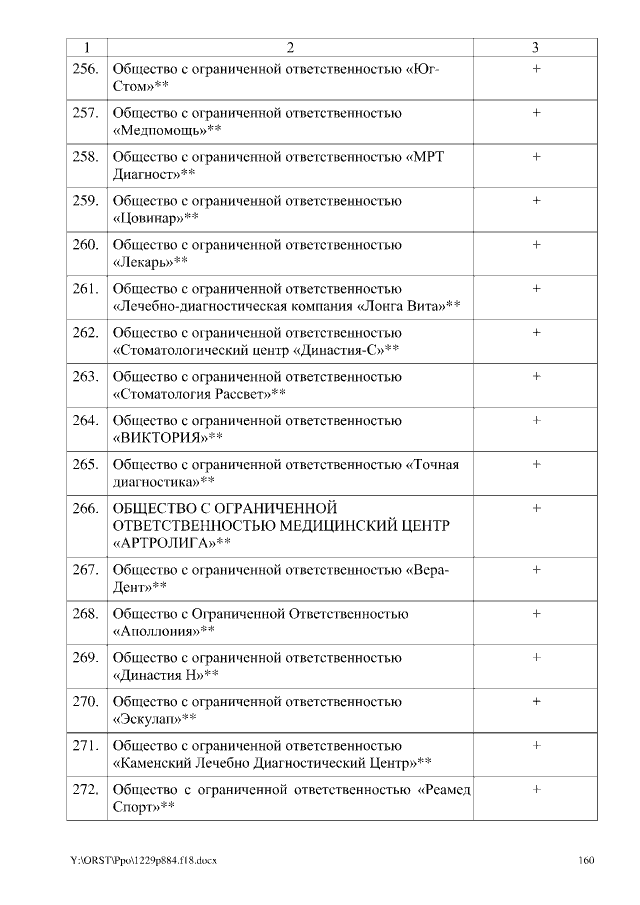 | 1 | 2 | 3 |
|---|---|---|
| 256. | Общество с ограниченной ответственностью «Юг-Стом»** | + |
| 257. | Общество с ограниченной ответственностью «Медпомощь»** | + |
| 258. | Общество с ограниченной ответственностью «МРТ Диагност»** | + |
| 259. | Общество с ограниченной ответственностью «Цовинар»** | + |
| 260. | Общество с ограниченной ответственностью «Лекарь»** | + |
| 261. | Общество с ограниченной ответственностью «Лечебно-диагностическая компания «Лонга Вита»** | + |
| 262. | Общество с ограниченной ответственностью «Стоматологический центр «Династия-С»** | + |
| 263. | Общество с ограниченной ответственностью «Стоматология Рассвет»** | + |
| 264. | Общество с ограниченной ответственностью «ВИКТОРИЯ»** | + |
| 265. | Общество с ограниченной ответственностью «Точная диагностика»** | + |
| 266. | ОБЩЕСТВО С ОГРАНИЧЕННОЙ ОТВЕТСТВЕННОСТЬЮ МЕДИЦИНСКИЙ ЦЕНТР «АРТРОЛИГА»** | + |
| 267. | Общество с ограниченной ответственностью «Вера-Дент»** | + |
| 268. | Общество с Ограниченной Ответственностью «Аполлония»** | + |
| 269. | Общество с ограниченной ответственностью «Династия Н»** | + |
| 270. | Общество с ограниченной ответственностью «Эскулап»** | + |
| 271. | Общество с ограниченной ответственностью «Каменский Лечебно Диагностический Центр»** | + |
| 272. | Общество с ограниченной ответственностью «Реамед Спорт»** | + |

Y:\ORST\Ppo\1229p884.f18.docx 160